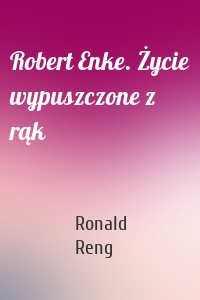 Robert Enke. Życie wypuszczone z rąk

Ronald Reng